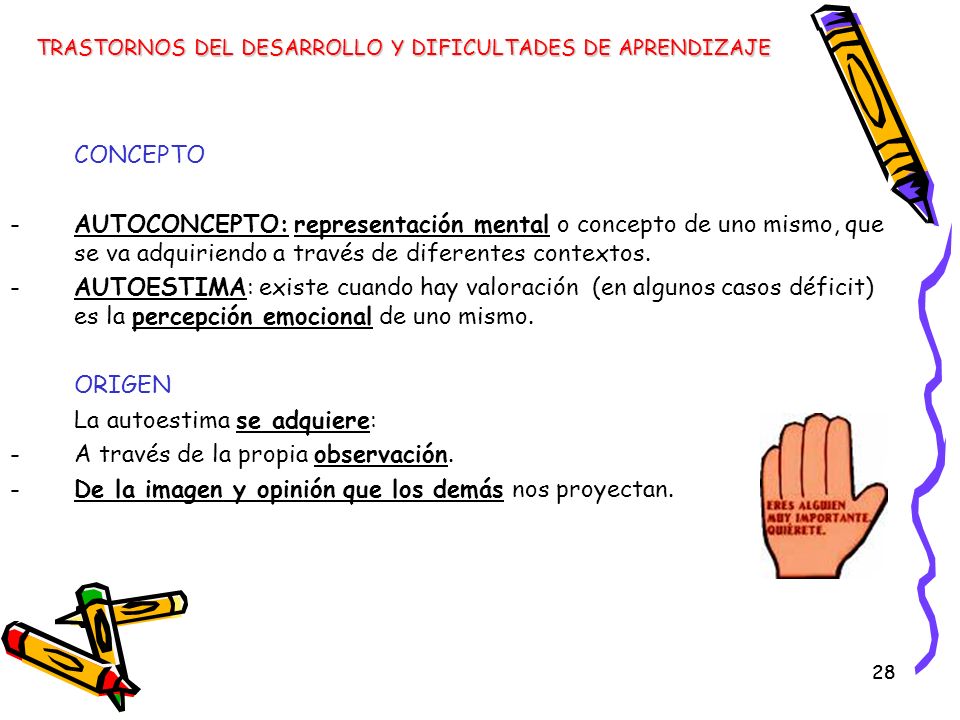 TRASTORNOS DEL DESARROLLO Y DIFICULTADES DE APRENDIZAJE

CONCEPTO

- AUTOCONCEPTO: representación mental o concepto de uno mismo, que se va adquiriendo a través de diferentes contextos.
- AUTOESTIMA: existe cuando hay valoración (en algunos casos déficit) es la percepción emocional de uno mismo.

ORIGEN

La autoestima se adquiere:
- A través de la propia observación.
- De la imagen y opinión que los demás nos proyectan.

ERES ALGUIEN MUY IMPORTANTE. QUIÉRETE.

28